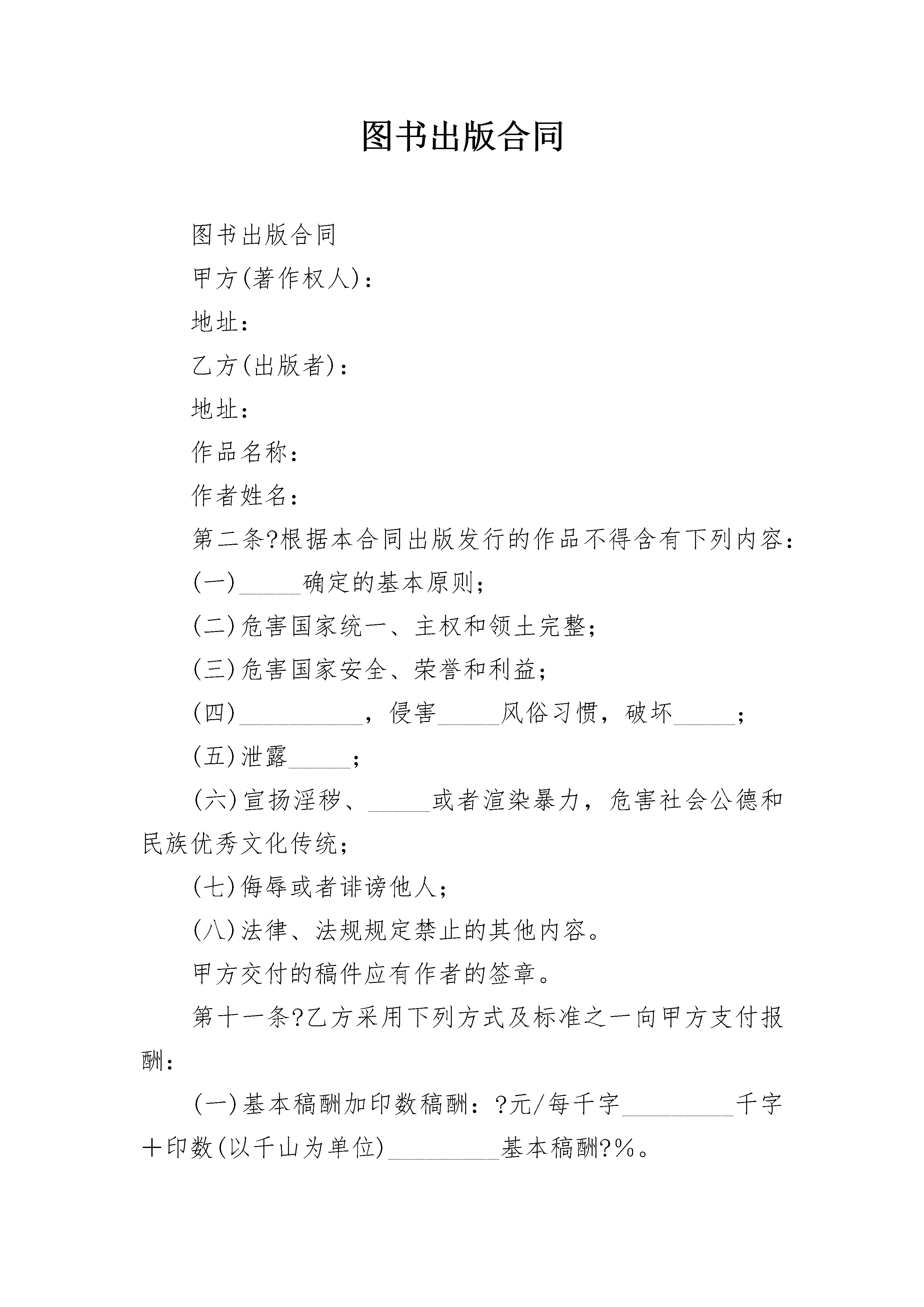 图书出版合同

图书出版合同

甲方(著作权人)：

地址：

乙方(出版者)：

地址：

作品名称：

作者姓名：

第二条?根据本合同出版发行的作品不得含有下列内容：

(一)_____确定的基本原则；

(二)危害国家统一、主权和领土完整；

(三)危害国家安全、荣誉和利益；

(四)__________，侵害_____风俗习惯，破坏_____；

(五)泄露_____；

(六)宣扬淫秽、_____或者渲染暴力，危害社会公德和民族优秀文化传统；

(七)侮辱或者诽谤他人；

(八)法律、法规规定禁止的其他内容。

甲方交付的稿件应有作者的签章。

第十一条?乙方采用下列方式及标准之一向甲方支付报酬：

(一)基本稿酬加印数稿酬：?元/每千字_________千字＋印数(以千山为单位)_________基本稿酬?%。